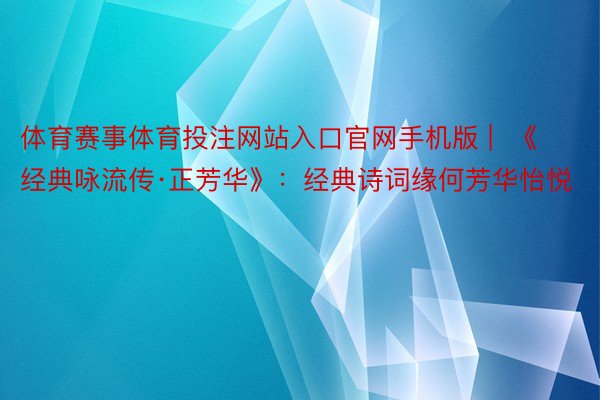 体育赛事体育投注网站入口官网手机版｜《经典咏流传·正芳华》：经典诗词缘何芳华怡悦